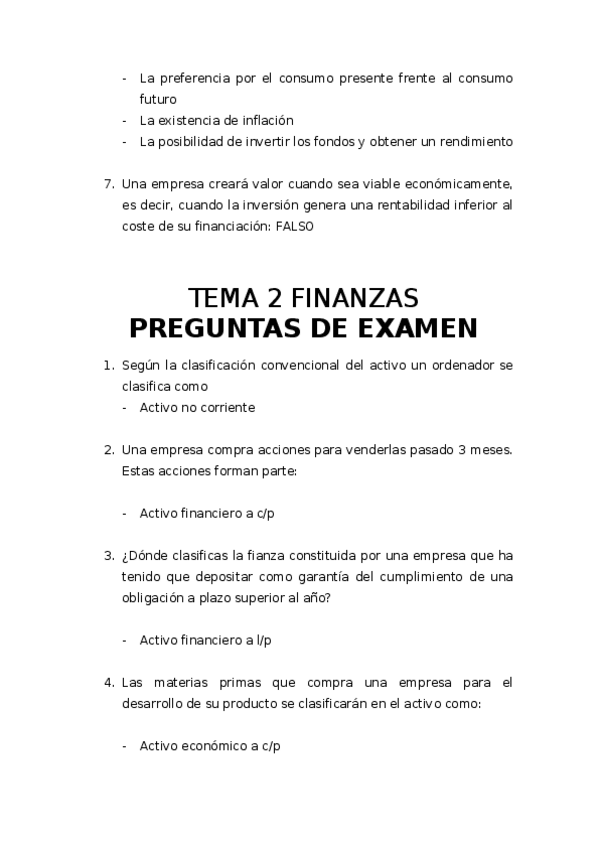 - La preferencia por el consumo presente frente al consumo futuro
- La existencia de inflación
- La posibilidad de invertir los fondos y obtener un rendimiento

7. Una empresa creará valor cuando sea viable económicamente, es decir, cuando la inversión genera una rentabilidad inferior al coste de su financiación: FALSO

TEMA 2 FINANZAS
PREGUNTAS DE EXAMEN

1. Según la clasificación convencional del activo un ordenador se clasifica como
- Activo no corriente

2. Una empresa compra acciones para venderlas pasado 3 meses. Estas acciones forman parte:

- Activo financiero a c/p

3. ¿Dónde clasificas la fianza constituida por una empresa que ha tenido que depositar como garantía del cumplimiento de una obligación a plazo superior al año?

- Activo financiero a l/p

4. Las materias primas que compra una empresa para el desarrollo de su producto se clasificarán en el activo como:

- Activo económico a c/p